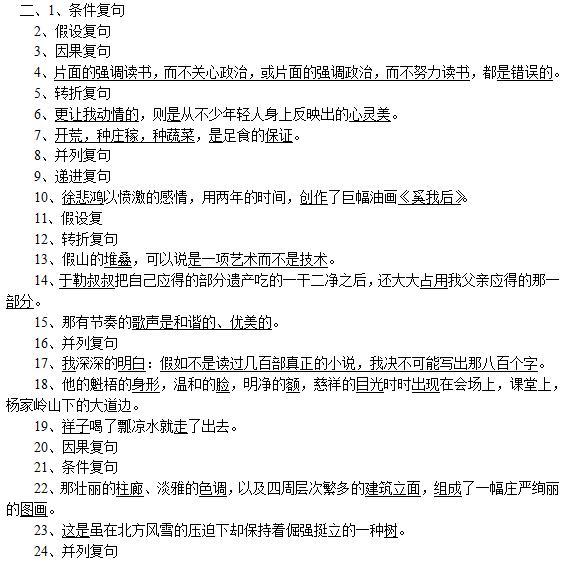 二、1、条件复句
2、假设复句
3、因果复句
4、片面的强调读书，而不关心政治，或片面的强调政治，而不努力读书，都是错误的。
5、转折复句
6、更让我动情的，则是从不少年轻人身上反映出的心灵美。
7、开荒，种庄稼，种蔬菜，是足食的保证。
8、并列复句
9、递进复句
10、徐悲鸿以愤激的感情，用两年的时间，创作了巨幅油画《奚我后》
11、假设复
12、转折复句
13、假山的堆叠，可以说是一项艺术而不是技术。
14、于勒叔叔把自己应得的部分遗产吃的一干二净之后，还大大占用我父亲应得的那一部分。
15、那有节奏的歌声是和谐的、优美的。
16、并列复句
17、我深深的明白：假如不是读过几百部真正的小说，我决不可能写出那八百个字。
18、他的魁梧的身形，温和的脸，明净的额，慈祥的目光时时出现在会场上，课堂上，杨家岭山下的大道边。
19、祥子喝了瓢凉水就走了出去。
20、因果复句
21、条件复句
22、那壮丽的柱廊、淡雅的色调，以及四周层次繁多的建筑立面，组成了一幅庄严绚丽的图画。
23、这是虽在北方风雪的压迫下却保持着倔强挺立的一种树。
24、并列复句